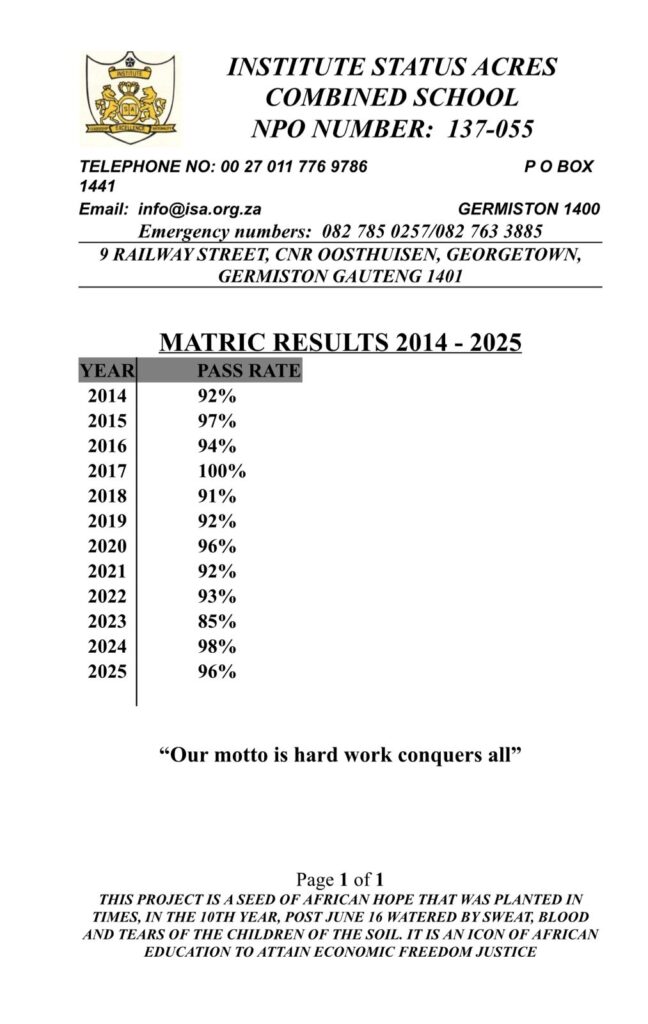 INSTITUTE STATUS ACRES
COMBINED SCHOOL
NPO NUMBER: 137-055

TELEPHONE NO: 00 27 011 776 9786 P O BOX 1441
Email: info@isa.org.za GERMISTON 1400
Emergency numbers: 082 785 0257/082 763 3885
9 RAILWAY STREET, CNR OOSTHUISEN, GEORGETOWN, GERMISTON GAUTENG 1401

MATRIC RESULTS 2014 - 2025

| YEAR | PASS RATE |
|---|---|
| 2014 | 92% |
| 2015 | 97% |
| 2016 | 94% |
| 2017 | 100% |
| 2018 | 91% |
| 2019 | 92% |
| 2020 | 96% |
| 2021 | 92% |
| 2022 | 93% |
| 2023 | 85% |
| 2024 | 98% |
| 2025 | 96% |

“Our motto is hard work conquers all”

Page 1 of 1
THIS PROJECT IS A SEED OF AFRICAN HOPE THAT WAS PLANTED IN TIMES, IN THE 10TH YEAR, POST JUNE 16 WATERED BY SWEAT, BLOOD AND TEARS OF THE CHILDREN OF THE SOIL. IT IS AN ICON OF AFRICAN EDUCATION TO ATTAIN ECONOMIC FREEDOM JUSTICE